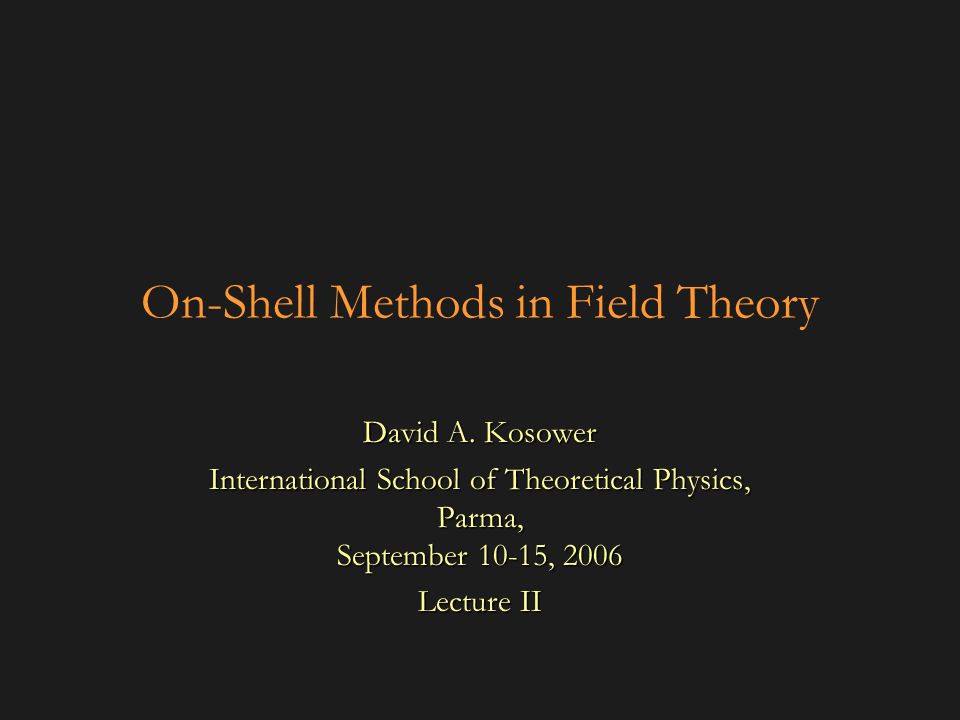 On-Shell Methods in Field Theory

David A. Kosower

International School of Theoretical Physics, Parma, September 10-15, 2006

Lecture II